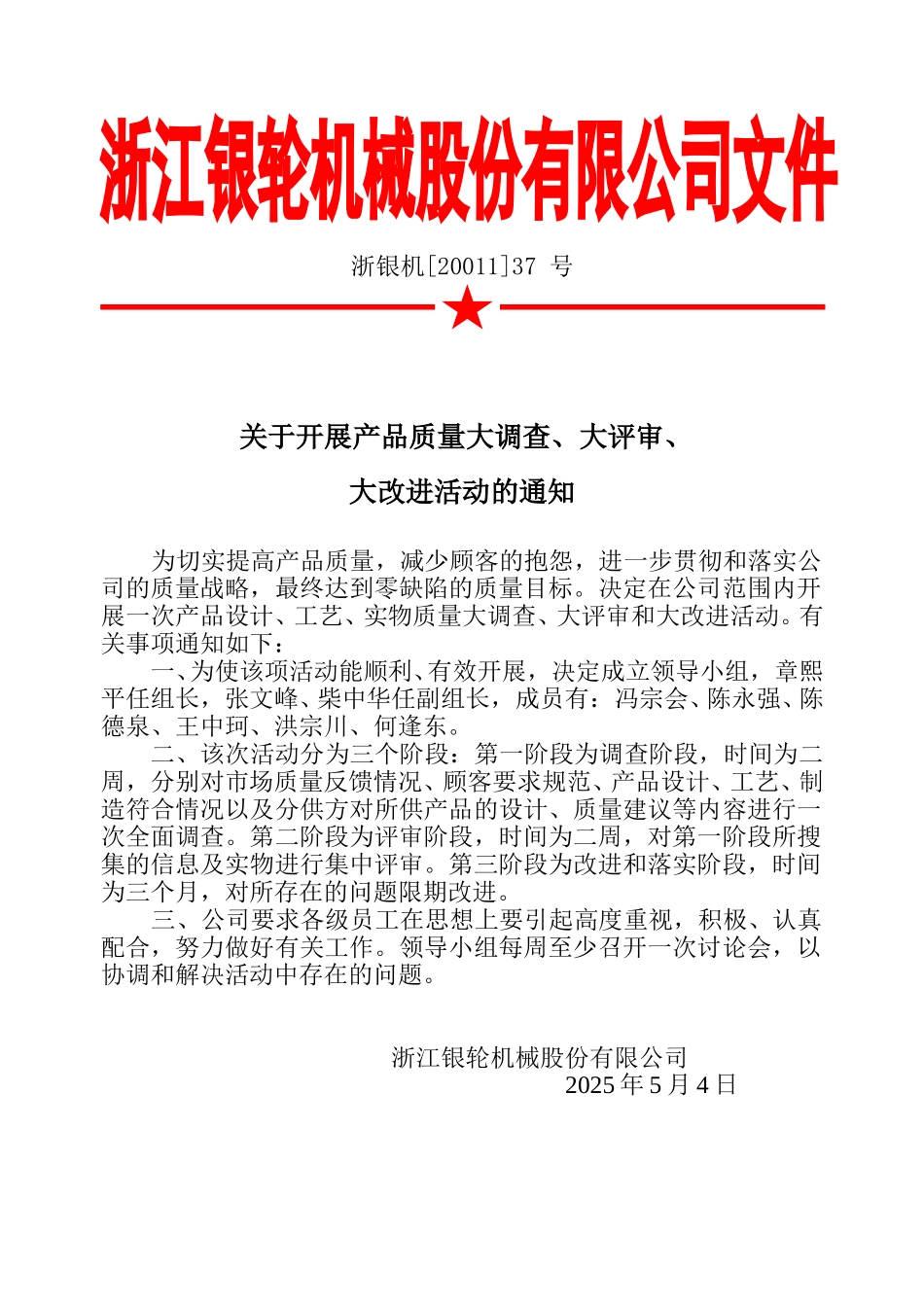 浙江银轮机械股份有限公司文件

浙银机[20011]37 号

关于开展产品质量大调查、大评审、
大改进活动的通知

为切实提高产品质量，减少顾客的抱怨，进一步贯彻和落实公司的质量战略，最终达到零缺陷的质量目标。决定在公司范围内开展一次产品设计、工艺、实物质量大调查、大评审和大改进活动。有关事项通知如下：

一、为使该项活动能顺利、有效开展，决定成立领导小组，章熙平任组长，张文峰、柴中华任副组长，成员有：冯宗会、陈永强、陈德泉、王中珂、洪宗川、何逢东。

二、该次活动分为三个阶段：第一阶段为调查阶段，时间为二周，分别对市场质量反馈情况、顾客要求规范、产品设计、工艺、制造符合情况以及分供方对所供产品的设计、质量建议等内容进行一次全面调查。第二阶段为评审阶段，时间为二周，对第一阶段所搜集的信息及实物进行集中评审。第三阶段为改进和落实阶段，时间为三个月，对所存在的问题限期改进。

三、公司要求各级员工在思想上要引起高度重视，积极、认真配合，努力做好有关工作。领导小组每周至少召开一次讨论会，以协调和解决活动中存在的问题。

浙江银轮机械股份有限公司
2025 年 5 月 4 日